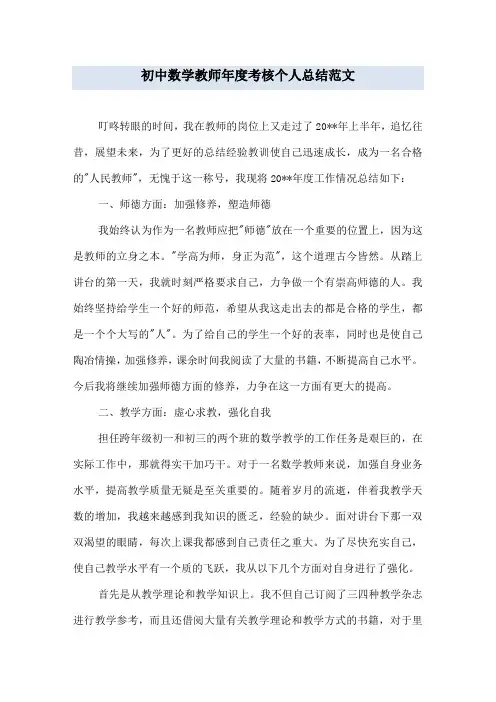 初中数学教师年度考核个人总结范文

叮咚转眼的时间，我在教师的岗位上又走过了20**年上半年，追忆往昔，展望未来，为了更好的总结经验教训使自己迅速成长，成为一名合格的"人民教师"，无愧于这一称号，我现将20**年度工作情况总结如下：

一、师德方面：加强修养，塑造师德

我始终认为作为一名教师应把"师德"放在一个重要的位置上，因为这是教师的立身之本。"学高为师，身正为范"，这个道理古今皆然。从踏上讲台的第一天，我就时刻严格要求自己，力争做一个有崇高师德的人。我始终坚持给学生一个好的师范，希望从我这走出去的都是合格的学生，都是一个个大写的"人"。为了给自己的学生一个好的表率，同时也是使自己陶冶情操，加强修养，课余时间我阅读了大量的书籍，不断提高自己水平。今后我将继续加强师德方面的修养，力争在这一方面有更大的提高。

二、教学方面：虚心求教，强化自我

担任跨年级初一和初三的两个班的数学教学的工作任务是艰巨的，在实际工作中，那就得实干加巧干。对于一名数学教师来说，加强自身业务水平，提高教学质量无疑是至关重要的。随着岁月的流逝，伴着我教学天数的增加，我越来越感到我知识的匮乏，经验的缺少。面对讲台下那一双双渴望的眼睛，每次上课我都感到自己责任之重大。为了尽快充实自己，使自己教学水平有一个质的飞跃，我从以下几个方面对自身进行了强化。

首先是从教学理论和教学知识上。我不但自己订阅了三四种教学杂志进行教学参考，而且还借阅大量有关教学理论和教学方式的书籍，对于里